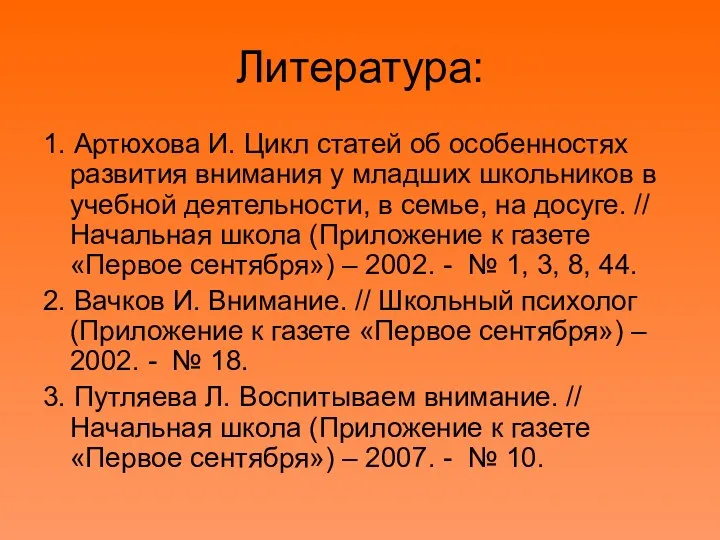 Литература:

1. Артюхова И. Цикл статей об особенностях развития внимания у младших школьников в учебной деятельности, в семье, на досуге. // Начальная школа (Приложение к газете «Первое сентября») – 2002. - № 1, 3, 8, 44.

2. Вачков И. Внимание. // Школьный психолог (Приложение к газете «Первое сентября») – 2002. - № 18.

3. Путляева Л. Воспитываем внимание. // Начальная школа (Приложение к газете «Первое сентября») – 2007. - № 10.